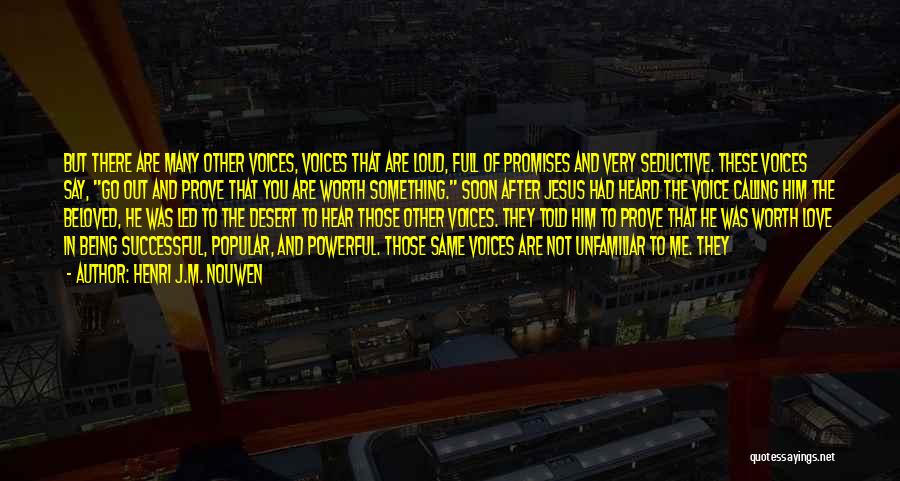 BUT THERE ARE MANY OTHER VOICES, VOICES THAT ARE LOUD, FULL OF PROMISES AND VERY SEDUCTIVE. THESE VOICES SAY, "GO OUT AND PROVE THAT YOU ARE WORTH SOMETHING." SOON AFTER JESUS HAD HEARD THE VOICE CALLING HIM THE BELOVED, HE WAS LED TO THE DESERT TO HEAR THOSE OTHER VOICES. THEY TOLD HIM TO PROVE THAT HE WAS WORTH LOVE IN BEING SUCCESSFUL, POPULAR, AND POWERFUL. THOSE SAME VOICES ARE NOT UNFAMILIAR TO ME. THEY

- AUTHOR: HENRI J.M. NOUWEN

quotessayings.net